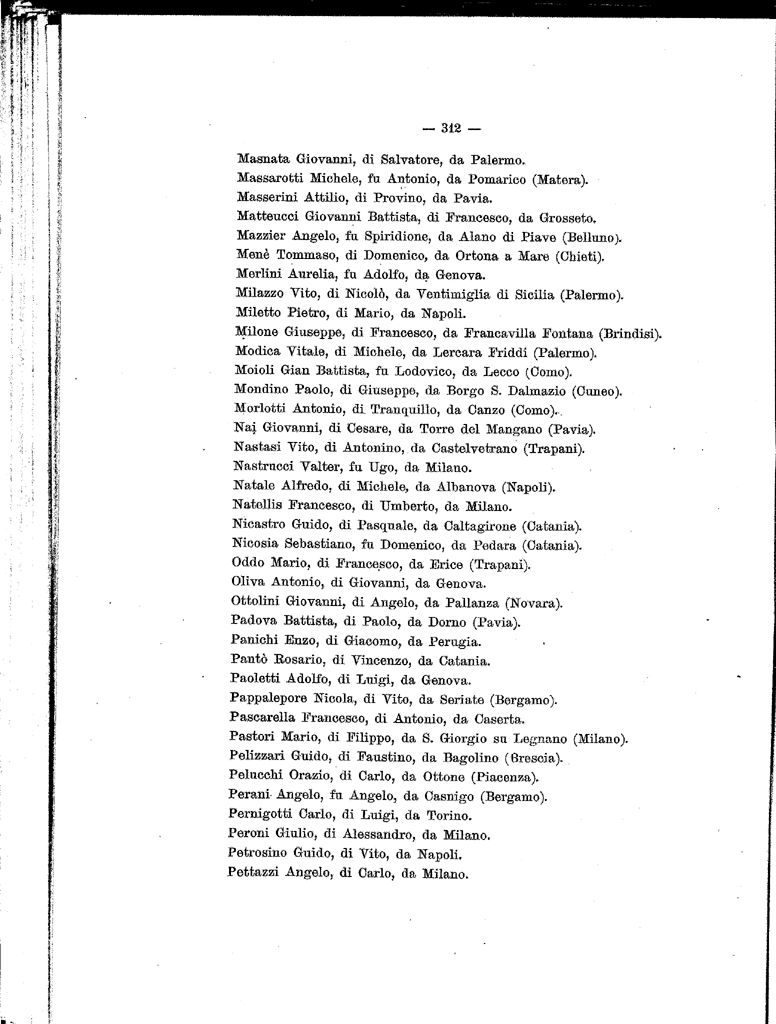 — 312 —

Masnata Giovanni, di Salvatore, da Palermo.
Massarotti Michele, fu Antonio, da Pomarico (Matera).
Masserini Attilio, di Provino, da Pavia.
Matteucci Giovanni Battista, di Francesco, da Grosseto.
Mazzier Angelo, fu Spiridione, da Alano di Piave (Belluno).
Menè Tommaso, di Domenico, da Ortona a Mare (Chieti).
Merlini Aurelia, fu Adolfo, da Genova.
Milazzo Vito, di Nicolò, da Ventimiglia di Sicilia (Palermo).
Miletto Pietro, di Mario, da Napoli.
Milone Giuseppe, di Francesco, da Francavilla Fontana (Brindisi).
Modica Vitale, di Michele, da Lercara Friddi (Palermo).
Moioli Gian Battista, fu Lodovico, da Lecco (Como).
Mondino Paolo, di Giuseppe, da Borgo S. Dalmazio (Cuneo).
Morlotti Antonio, di Tranquillo, da Canzo (Como).
Naj Giovanni, di Cesare, da Torre del Mangano (Pavia).
Nastasi Vito, di Antonino, da Castelvetrano (Trapani).
Nastrucci Valter, fu Ugo, da Milano.
Natale Alfredo, di Michele, da Albanova (Napoli).
Natellis Francesco, di Umberto, da Milano.
Nicastro Guido, di Pasquale, da Caltagirone (Catania).
Nicosia Sebastiano, fu Domenico, da Pedara (Catania).
Oddo Mario, di Francesco, da Erice (Trapani).
Oliva Antonio, di Giovanni, da Genova.
Ottolini Giovanni, di Angelo, da Pallanza (Novara).
Padova Battista, di Paolo, da Dorno (Pavia).
Panichi Enzo, di Giacomo, da Perugia.
Pantò Rosario, di Vincenzo, da Catania.
Paoletti Adolfo, di Luigi, da Genova.
Pappalepore Nicola, di Vito, da Seriate (Bergamo).
Pascarella Francesco, di Antonio, da Caserta.
Pastori Mario, di Filippo, da S. Giorgio su Legnano (Milano).
Pelizzari Guido, di Faustino, da Bagolino (Brescia).
Pelucchi Orazio, di Carlo, da Ottone (Piacenza).
Perani Angelo, fu Angelo, da Casnigo (Bergamo).
Pernigotti Carlo, di Luigi, da Torino.
Peroni Giulio, di Alessandro, da Milano.
Petrosino Guido, di Vito, da Napoli.
Pettazzi Angelo, di Carlo, da Milano.